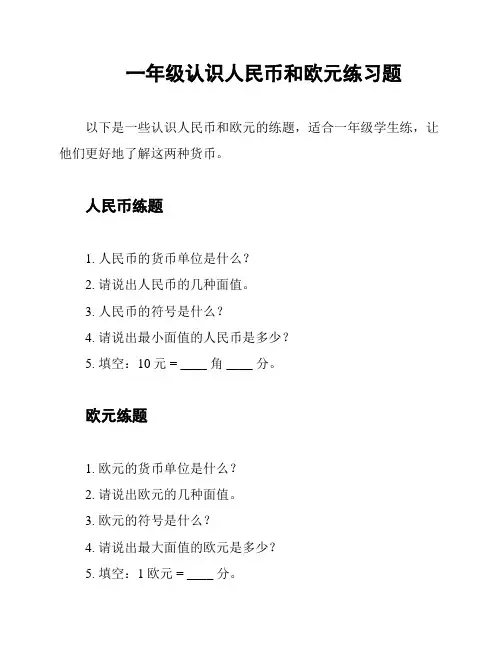 一年级认识人民币和欧元练习题

以下是一些认识人民币和欧元的练题，适合一年级学生练，让他们更好地了解这两种货币。

人民币练题

1. 人民币的货币单位是什么？
2. 请说出人民币的几种面值。
3. 人民币的符号是什么？
4. 请说出最小面值的人民币是多少？
5. 填空：10 元 = ____ 角 ____ 分。

欧元练题

1. 欧元的货币单位是什么？
2. 请说出欧元的几种面值。
3. 欧元的符号是什么？
4. 请说出最大面值的欧元是多少？
5. 填空：1 欧元 = ____ 分。